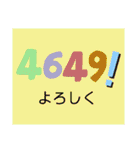 4649!
よろしく